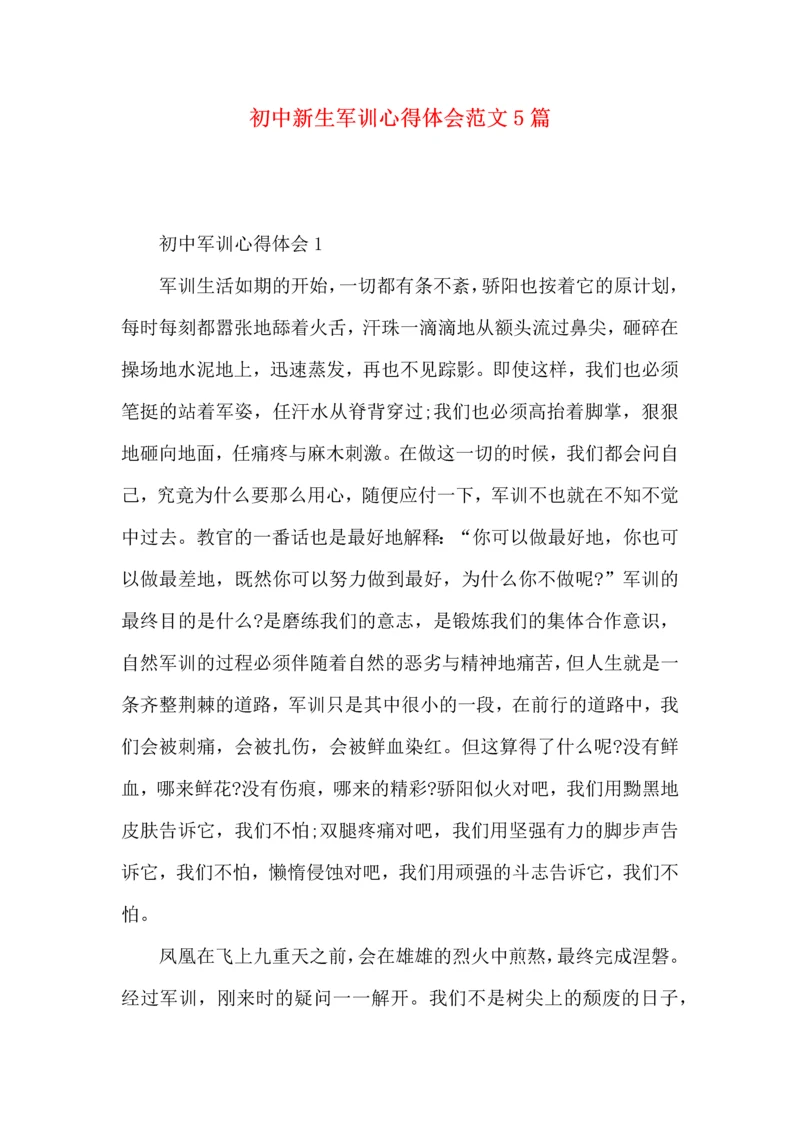 初中新生军训心得体会范文5篇

初中军训心得体会1

军训生活如期的开始，一切都有条不紊，骄阳也按着它的原计划，每时每刻都嚣张地舔着火舌，汗珠一滴滴地从额头流过鼻尖，砸碎在操场地水泥地上，迅速蒸发，再也不见踪影。即使这样，我们也必须笔挺的站着军姿，任汗水从脊背穿过;我们也必须高抬着脚掌，狠狠地砸向地面，任痛疼与麻木刺激。在做这一切的时候，我们都会问自己，究竟为什么要那么用心，随便应付一下，军训不也就在不知不觉中过去。教官的一番话也是最好地解释：“你可以做最好地，你也可以做最差地，既然你可以努力做到最好，为什么你不做呢?”军训的最终目的是什么?是磨练我们的意志，是锻炼我们的集体合作意识，自然军训的过程必须伴随着自然的恶劣与精神地痛苦，但人生就是一条齐整荆棘的道路，军训只是其中很小的一段，在前行的道路中，我们会被刺痛，会被扎伤，会被鲜血染红。但这算得了什么呢?没有鲜血，哪来鲜花?没有伤痕，哪来的精彩?骄阳似火对吧，我们用黝黑地皮肤告诉它，我们不怕;双腿疼痛对吧，我们用坚强有力的脚步声告诉它，我们不怕，懒惰侵蚀对吧，我们用顽强的斗志告诉它，我们不怕。

凤凰在飞上九重天之前，会在雄雄的烈火中煎熬，最终完成涅磐。经过军训，刚来时的疑问一一解开。我们不是树尖上的颓废的日子，